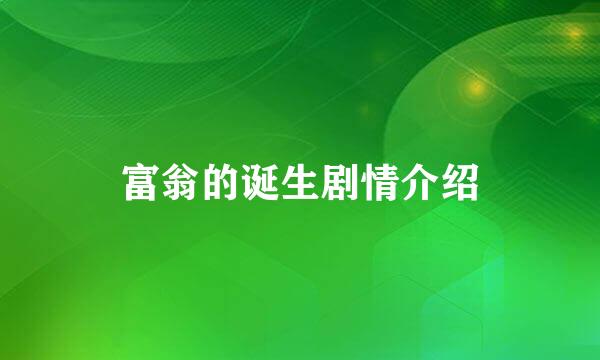 富翁的诞生剧情介绍